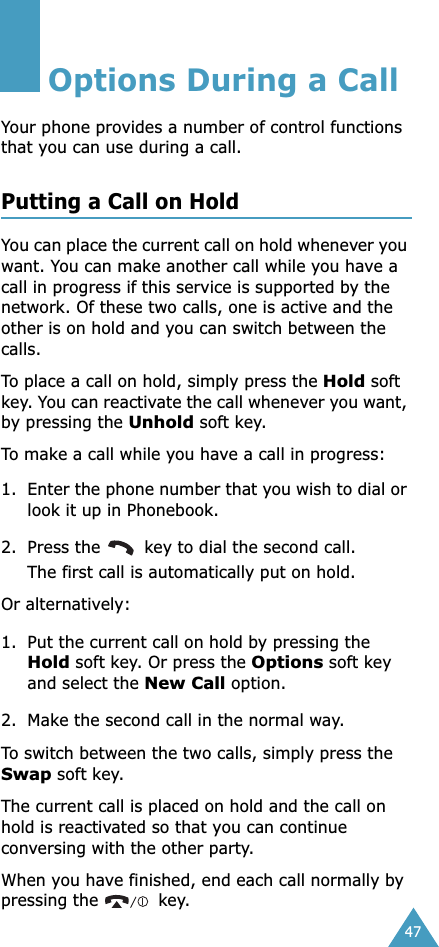 Options During a Call

Your phone provides a number of control functions that you can use during a call.

Putting a Call on Hold

You can place the current call on hold whenever you want. You can make another call while you have a call in progress if this service is supported by the network. Of these two calls, one is active and the other is on hold and you can switch between the calls.

To place a call on hold, simply press the Hold soft key. You can reactivate the call whenever you want, by pressing the Unhold soft key.

To make a call while you have a call in progress:

1. Enter the phone number that you wish to dial or look it up in Phonebook.

2. Press the key to dial the second call.
The first call is automatically put on hold.

Or alternatively:

1. Put the current call on hold by pressing the Hold soft key. Or press the Options soft key and select the New Call option.

2. Make the second call in the normal way.

To switch between the two calls, simply press the Swap soft key.

The current call is placed on hold and the call on hold is reactivated so that you can continue conversing with the other party.

When you have finished, end each call normally by pressing the key.

47